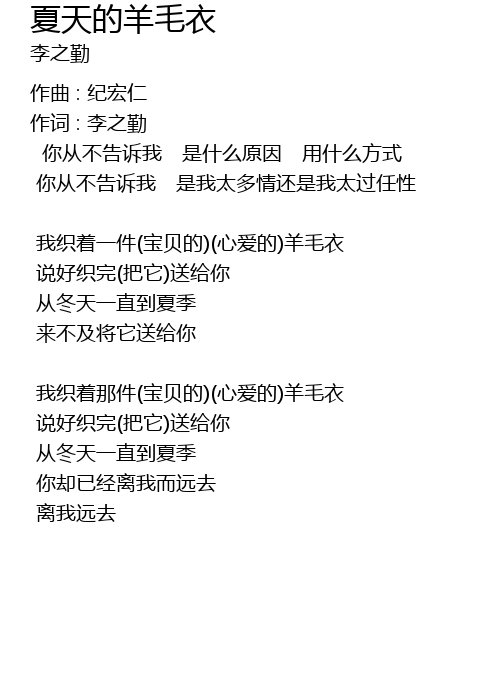 夏天的羊毛衣
李之勤

作曲 : 纪宏仁
作词 : 李之勤
你从不告诉我 是什么原因 用什么方式
你从不告诉我 是我太多情还是我太过任性

我织着一件(宝贝的)(心爱的)羊毛衣
说好织完(把它)送给你
从冬天一直到夏季
来不及将它送给你

我织着那件(宝贝的)(心爱的)羊毛衣
说好织完(把它)送给你
从冬天一直到夏季
你却已经离我而远去
离我远去